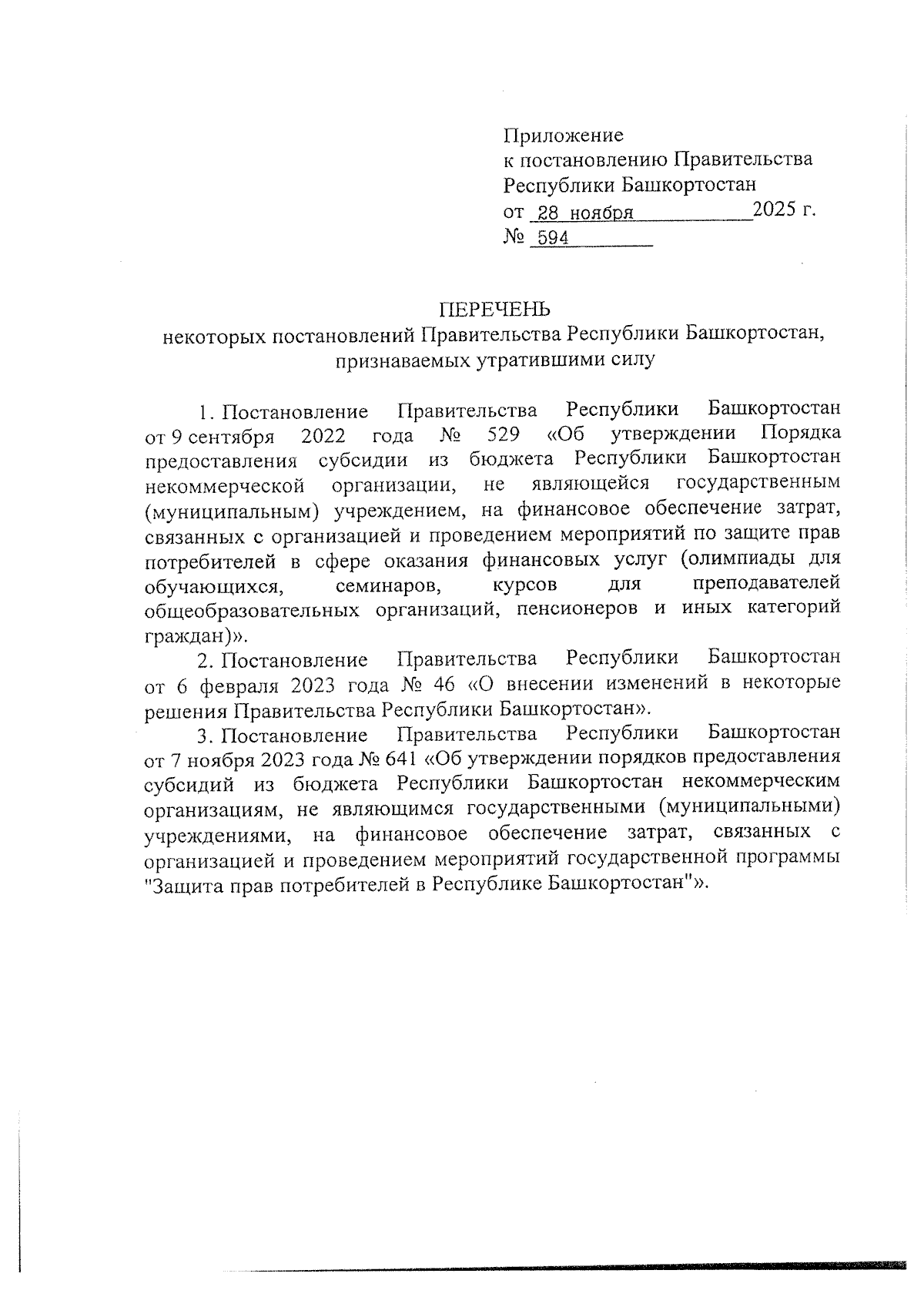 Приложение
к постановлению Правительства Республики Башкортостан
от 28 ноября 2025 г.
№ 594

ПЕРЕЧЕНЬ
некоторых постановлений Правительства Республики Башкортостан, признаваемых утратившими силу

1. Постановление Правительства Республики Башкортостан от 9 сентября 2022 года № 529 «Об утверждении Порядка предоставления субсидии из бюджета Республики Башкортостан некоммерческой организации, не являющейся государственным (муниципальным) учреждением, на финансовое обеспечение затрат, связанных с организацией и проведением мероприятий по защите прав потребителей в сфере оказания финансовых услуг (олимпиады для обучающихся, семинаров, курсов для преподавателей общеобразовательных организаций, пенсионеров и иных категорий граждан)».

2. Постановление Правительства Республики Башкортостан от 6 февраля 2023 года № 46 «О внесении изменений в некоторые решения Правительства Республики Башкортостан».

3. Постановление Правительства Республики Башкортостан от 7 ноября 2023 года № 641 «Об утверждении порядков предоставления субсидий из бюджета Республики Башкортостан некоммерческим организациям, не являющимся государственными (муниципальными) учреждениями, на финансовое обеспечение затрат, связанных с организацией и проведением мероприятий государственной программы "Защита прав потребителей в Республике Башкортостан"».